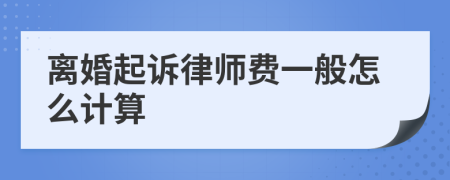 离婚起诉律师费一般怎么计算